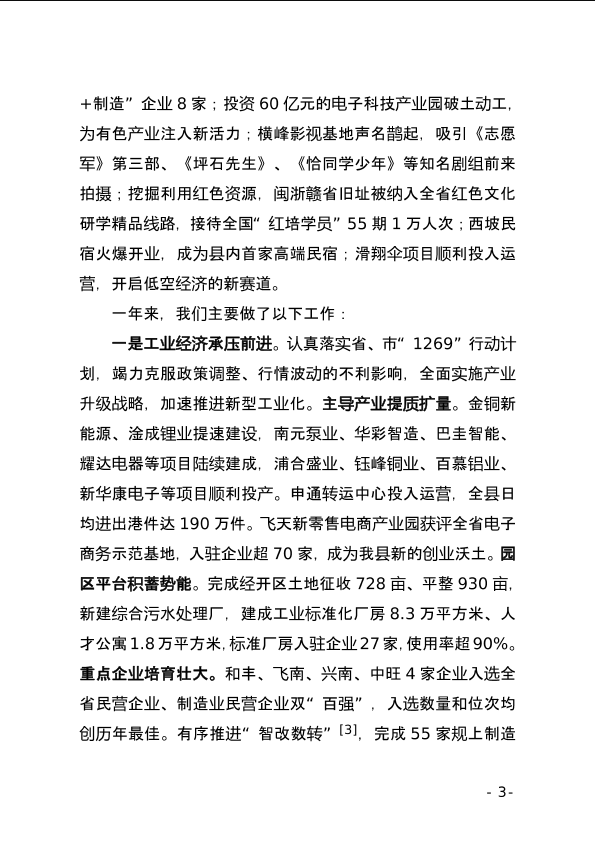 +制造”企业 8 家；投资 60 亿元的电子科技产业园破土动工，为有色产业注入新活力；横峰影视基地声名鹊起，吸引《志愿军》第三部、《坪石先生》、《恰同学少年》等知名剧组前来拍摄；挖掘利用红色资源，闽浙赣省旧址被纳入全省红色文化研学精品线路，接待全国“红培学员”55 期 1 万人次；西坡民宿火爆开业，成为县内首家高端民宿；滑翔伞项目顺利投入运营，开启低空经济的新赛道。

一年来，我们主要做了以下工作：

一是工业经济承压前进。认真落实省、市“1269”行动计划，竭力克服政策调整、行情波动的不利影响，全面实施产业升级战略，加速推进新型工业化。主导产业提质扩量。金铜新能源、淦成锂业提速建设，南元泵业、华彩智造、巴圭智能、耀达电器等项目陆续建成，浦合盛业、钰峰铜业、百慕铝业、新华康电子等项目顺利投产。申通转运中心投入运营，全县日均进出港件达 190 万件。飞天新零售电商产业园获评全省电子商务示范基地，入驻企业超 70 家，成为我县新的创业沃土。园区平台积蓄势能。完成经开区土地征收 728 亩、平整 930 亩，新建综合污水处理厂，建成工业标准化厂房 8.3 万平方米、人才公寓 1.8 万平方米，标准厂房入驻企业 27 家，使用率超 90%。重点企业培育壮大。和丰、飞南、兴南、中旺 4 家企业入选全省民营企业、制造业民营企业双“百强”，入选数量和位次均创历年最佳。有序推进“智改数转”$^{[3]}$，完成 55 家规上制造

- 3-